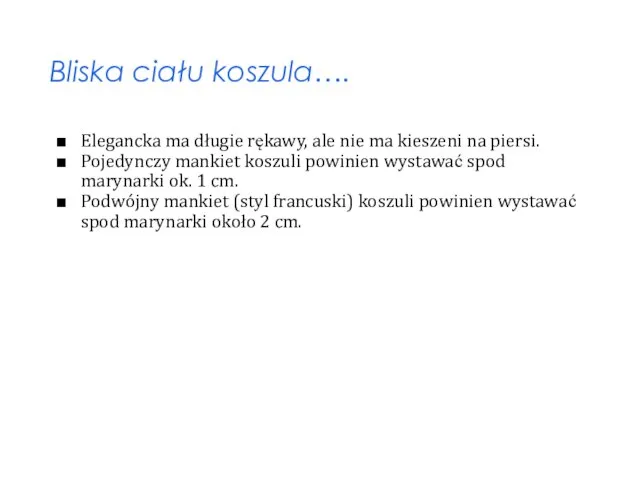 Bliska ciału koszula….

■ Elegancka ma długie rękawy, ale nie ma kieszeni na piersi.
■ Pojedynczy mankiet koszuli powinien wystawać spod marynarki ok. 1 cm.
■ Podwójny mankiet (styl francuski) koszuli powinien wystawać spod marynarki około 2 cm.